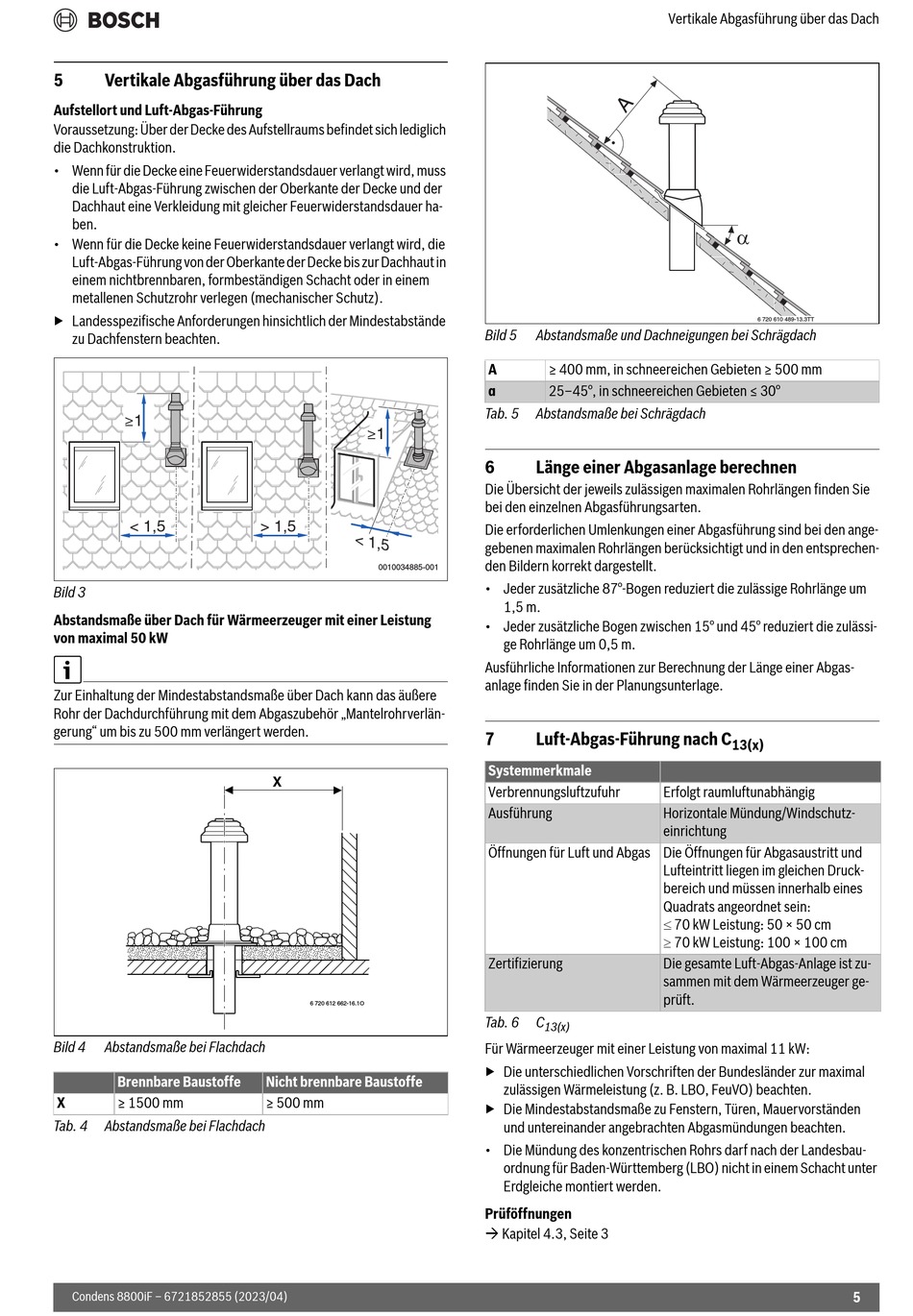 BOSCH

Vertikale Abgasführung über das Dach

5 Vertikale Abgasführung über das Dach

Aufstellort und Luft-Abgas-Führung
Voraussetzung: Über der Decke des Aufstellraums befindet sich lediglich die Dachkonstruktion.

• Wenn für die Decke eine Feuerwiderstandsdauer verlangt wird, muss die Luft-Abgas-Führung zwischen der Oberkante der Decke und der Dachhaut eine Verkleidung mit gleicher Feuerwiderstandsdauer haben.
• Wenn für die Decke keine Feuerwiderstandsdauer verlangt wird, die Luft-Abgas-Führung von der Oberkante der Decke bis zur Dachhaut in einem nichtbrennbaren, formbeständigen Schacht oder in einem metallenen Schutzrohr verlegen (mechanischer Schutz).
▶ Landesspezifische Anforderungen hinsichtlich der Mindestabstände zu Dachfenstern beachten.

≥1
≥1
< 1,5
> 1,5
< 1,5
0010034885-001

Bild 3

Abstandsmaße über Dach für Wärmeerzeuger mit einer Leistung von maximal 50 kW

i

Zur Einhaltung der Mindestabstandsmaße über Dach kann das äußere Rohr der Dachdurchführung mit dem Abgaszubehör „Mantelrohrverlängerung“ um bis zu 500 mm verlängert werden.

X
6 720 612 662-16.1O

Bild 4 Abstandsmaße bei Flachdach

| | Brennbare Baustoffe | Nicht brennbare Baustoffe |
|---|---|---|
| X | ≥ 1500 mm | ≥ 500 mm |

Tab. 4 Abstandsmaße bei Flachdach

A
α
6 720 610 489-13.3TT

Bild 5 Abstandsmaße und Dachneigungen bei Schrägdach

| A | ≥ 400 mm, in schneereichen Gebieten ≥ 500 mm |
|---|---|
| α | 25–45°, in schneereichen Gebieten ≤ 30° |

Tab. 5 Abstandsmaße bei Schrägdach

6 Länge einer Abgasanlage berechnen
Die Übersicht der jeweils zulässigen maximalen Rohrlängen finden Sie bei den einzelnen Abgasführungsarten.

Die erforderlichen Umlenkungen einer Abgasführung sind bei den angegebenen maximalen Rohrlängen berücksichtigt und in den entsprechenden Bildern korrekt dargestellt.

• Jeder zusätzliche 87°-Bogen reduziert die zulässige Rohrlänge um 1,5 m.
• Jeder zusätzliche Bogen zwischen 15° und 45° reduziert die zulässige Rohrlänge um 0,5 m.

Ausführliche Informationen zur Berechnung der Länge einer Abgasanlage finden Sie in der Planungsunterlage.

7 Luft-Abgas-Führung nach $C_{13(x)}$

| Systemmerkmale | |
|---|---|
| Verbrennungsluftzufuhr | Erfolgt raumluftunabhängig |
| Ausführung | Horizontale Mündung/Windschutzeinrichtung |
| Öffnungen für Luft und Abgas | Die Öffnungen für Abgasaustritt und Lufteintritt liegen im gleichen Druckbereich und müssen innerhalb eines Quadrats angeordnet sein: ≤ 70 kW Leistung: 50 × 50 cm ≥ 70 kW Leistung: 100 × 100 cm |
| Zertifizierung | Die gesamte Luft-Abgas-Anlage ist zusammen mit dem Wärmeerzeuger geprüft. |

Tab. 6 $C_{13(x)}$

Für Wärmeerzeuger mit einer Leistung von maximal 11 kW:
▶ Die unterschiedlichen Vorschriften der Bundesländer zur maximal zulässigen Wärmeleistung (z. B. LBO, FeuVO) beachten.
▶ Die Mindestabstandsmaße zu Fenstern, Türen, Mauervorständen und untereinander angebrachten Abgasmündungen beachten.
• Die Mündung des konzentrischen Rohrs darf nach der Landesbauordnung für Baden-Württemberg (LBO) nicht in einem Schacht unter Erdgleiche montiert werden.

Prüföffnungen
→ Kapitel 4.3, Seite 3

Condens 8800iF – 6721852855 (2023/04)
5